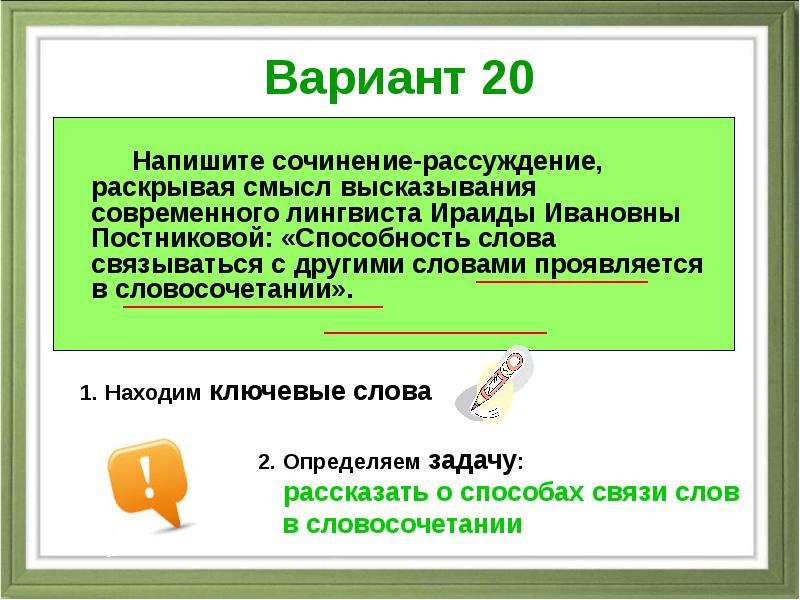 Вариант 20

Напишите сочинение-рассуждение, раскрывая смысл высказывания современного лингвиста Ираиды Ивановны Постниковой: «Способность слова связываться с другими словами проявляется в словосочетании».

1. Находим ключевые слова

2. Определяем задачу:
рассказать о способах связи слов в словосочетании